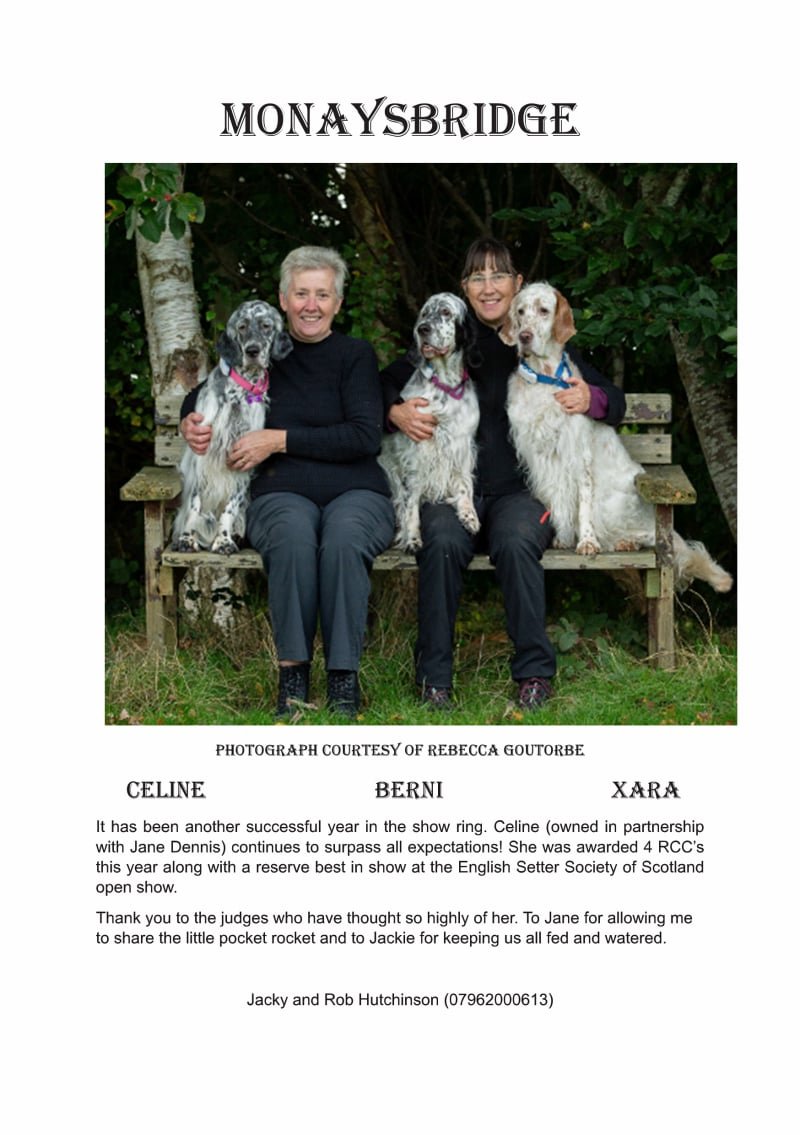 MONAYSBRIDGE

PHOTOGRAPH COURTESY OF REBECCA GOUTORBE

CELINE BERNI XARA

It has been another successful year in the show ring. Celine (owned in partnership with Jane Dennis) continues to surpass all expectations! She was awarded 4 RCC's this year along with a reserve best in show at the English Setter Society of Scotland open show.

Thank you to the judges who have thought so highly of her. To Jane for allowing me to share the little pocket rocket and to Jackie for keeping us all fed and watered.

Jacky and Rob Hutchinson (07962000613)